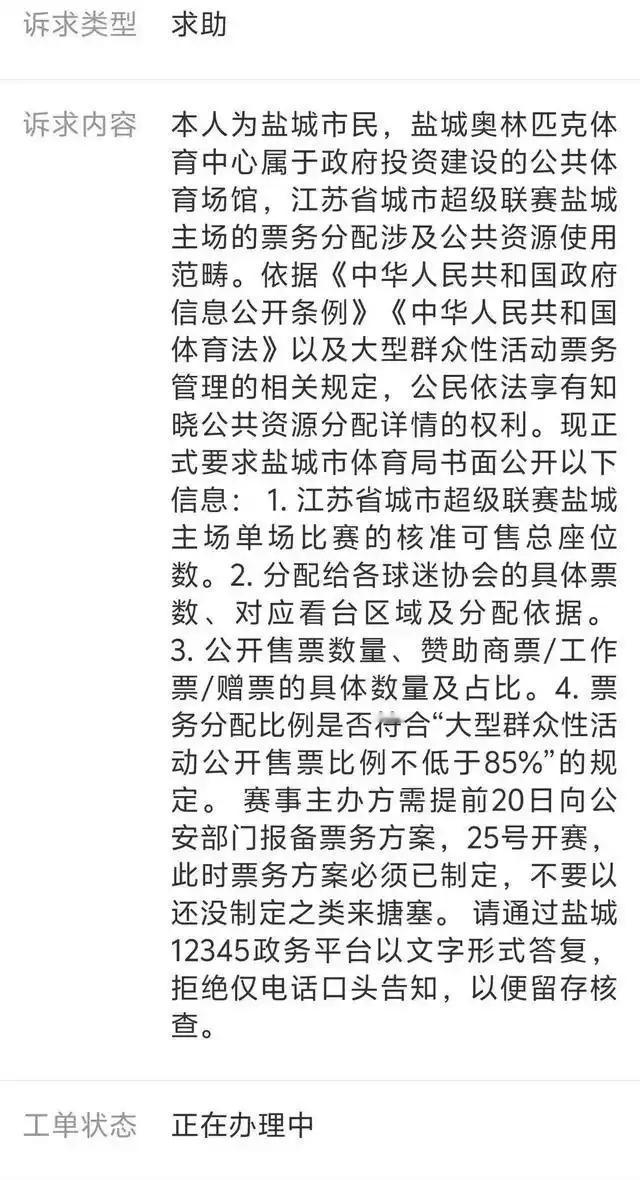 诉求类型　求助

诉求内容　本人为盐城市民，盐城奥林匹克体育中心属于政府投资建设的公共体育场馆，江苏省城市超级联赛盐城主场的票务分配涉及公共资源使用范畴。依据《中华人民共和国政府信息公开条例》《中华人民共和国体育法》以及大型群众性活动票务管理的相关规定，公民依法享有知晓公共资源分配详情的权利。现正式要求盐城市体育局书面公开以下信息： 1. 江苏省城市超级联赛盐城主场单场比赛的核准可售总座位数。2. 分配给各球迷协会的具体票数、对应看台区域及分配依据。3. 公开售票数量、赞助商票/工作票/赠票的具体数量及占比。4. 票务分配比例是否符合“大型群众性活动公开售票比例不低于85%”的规定。 赛事主办方需提前20日向公安部门报备票务方案，25号开赛，此时票务方案必须已制定，不要以还没制定之类来搪塞。 请通过盐城12345政务平台以文字形式答复，拒绝仅电话口头告知，以便留存核查。

工单状态　正在办理中